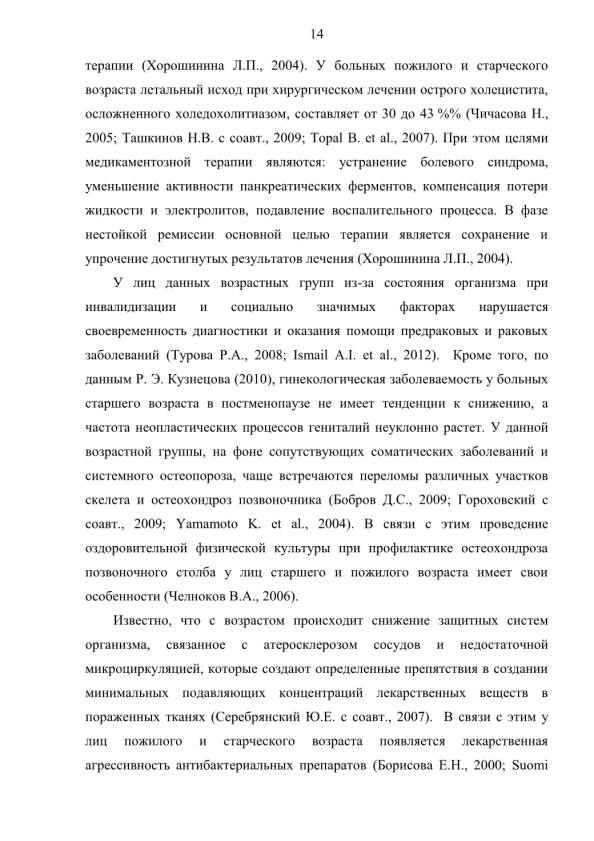 14

терапии (Хорошинина Л.П., 2004). У больных пожилого и старческого возраста летальный исход при хирургическом лечении острого холецистита, осложненного холедохолитиазом, составляет от 30 до 43 %% (Чичасова Н., 2005; Ташкинов Н.В. с соавт., 2009; Topal B. et al., 2007). При этом целями медикаментозной терапии являются: устранение болевого синдрома, уменьшение активности панкреатических ферментов, компенсация потери жидкости и электролитов, подавление воспалительного процесса. В фазе нестойкой ремиссии основной целью терапии является сохранение и упрочение достигнутых результатов лечения (Хорошинина Л.П., 2004).

У лиц данных возрастных групп из-за состояния организма при инвалидизации и социально значимых факторах нарушается своевременность диагностики и оказания помощи предраковых и раковых заболеваний (Турова Р.А., 2008; Ismail A.I. et al., 2012). Кроме того, по данным Р. Э. Кузнецова (2010), гинекологическая заболеваемость у больных старшего возраста в постменопаузе не имеет тенденции к снижению, а частота неопластических процессов гениталий неуклонно растет. У данной возрастной группы, на фоне сопутствующих соматических заболеваний и системного остеопороза, чаще встречаются переломы различных участков скелета и остеохондроз позвоночника (Бобров Д.С., 2009; Гороховский с соавт., 2009; Yamamoto K. et al., 2004). В связи с этим проведение оздоровительной физической культуры при профилактике остеохондроза позвоночного столба у лиц старшего и пожилого возраста имеет свои особенности (Челноков В.А., 2006).

Известно, что с возрастом происходит снижение защитных систем организма, связанное с атеросклерозом сосудов и недостаточной микроциркуляцией, которые создают определенные препятствия в создании минимальных подавляющих концентраций лекарственных веществ в пораженных тканях (Серебрянский Ю.Е. с соавт., 2007). В связи с этим у лиц пожилого и старческого возраста появляется лекарственная агрессивность антибактериальных препаратов (Борисова Е.Н., 2000; Suomi